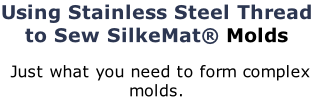 Using Stainless Steel Thread to Sew SilkeMat® Molds

Just what you need to form complex molds.